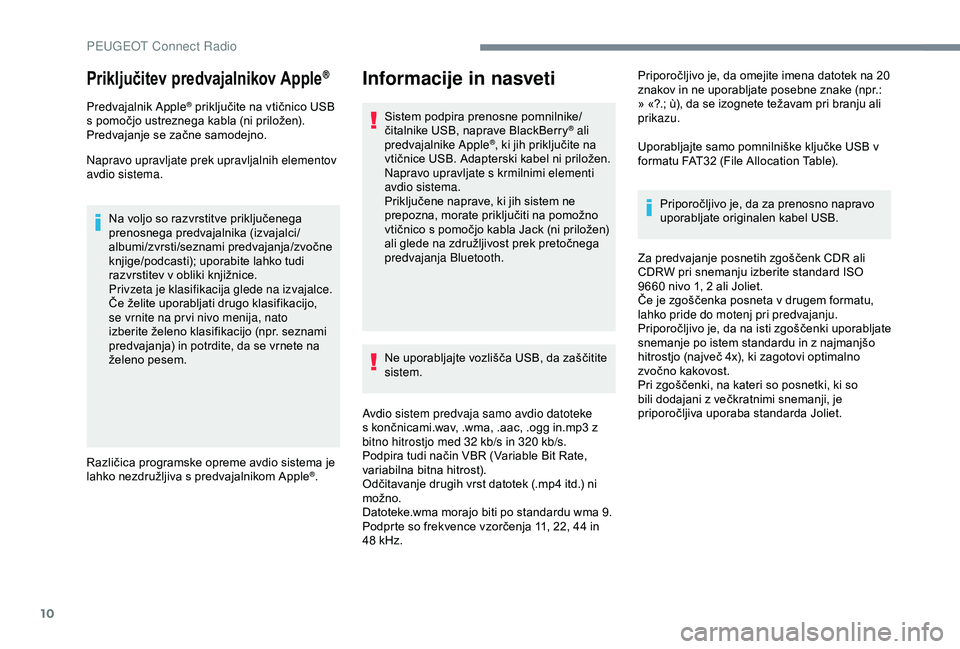 PEUGEOT Connect Radio

Priključitev predvajalnikov Apple®

Predvajalnik Apple® priključite na vtičnico USB s pomočjo ustreznega kabla (ni priložen). Predvajanje se začne samodejno.

Napravo upravljate prek upravljalnih elementov avdio sistema.

Na voljo so razvrstitve priključenega prenosnega predvajalnika (izvajalci/albumi/zvrsti/seznami predvajanja/zvočne knjige/podcasti); uporabite lahko tudi razvrstitev v obliki knjižnice.
Privzeta je klasifikacija glede na izvajalce. Če želite uporabljati drugo klasifikacijo, se vrnite na prvi nivo menija, nato izberite želeno klasifikacijo (npr. seznami predvajanja) in potrdite, da se vrnete na želeno pesem.

Različica programske opreme avdio sistema je lahko nezdružljiva s predvajalnikom Apple®.

Informacije in nasveti

Sistem podpira prenosne pomnilnike/čitalnike USB, naprave BlackBerry® ali predvajalnike Apple®, ki jih priključite na vtičnice USB. Adapterski kabel ni priložen.
Napravo upravljate s krmilnimi elementi avdio sistema.
Priključene naprave, ki jih sistem ne prepozna, morate priključiti na pomožno vtičnico s pomočjo kabla Jack (ni priložen) ali glede na združljivost prek pretočnega predvajanja Bluetooth.

Ne uporabljajte vozlišča USB, da zaščitite sistem.

Avdio sistem predvaja samo avdio datoteke s končnicami.wav, .wma, .aac, .ogg in.mp3 z bitno hitrostjo med 32 kb/s in 320 kb/s.
Podpira tudi način VBR (Variable Bit Rate, variabilna bitna hitrost).
Odčitavanje drugih vrst datotek (.mp4 itd.) ni možno.
Datoteke.wma morajo biti po standardu wma 9.
Podprte so frekvence vzorčenja 11, 22, 44 in 48 kHz.

Priporočljivo je, da omejite imena datotek na 20 znakov in ne uporabljate posebne znake (npr.: » «?.; ù), da se izognete težavam pri branju ali prikazu.

Uporabljajte samo pomnilniške ključke USB v formatu FAT32 (File Allocation Table).

Priporočljivo je, da za prenosno napravo uporabljate originalen kabel USB.

Za predvajanje posnetih zgoščenk CDR ali CDRW pri snemanju izberite standard ISO 9660 nivo 1, 2 ali Joliet.
Če je zgoščenka posneta v drugem formatu, lahko pride do motenj pri predvajanju.
Priporočljivo je, da na isti zgoščenki uporabljate snemanje po istem standardu in z najmanjšo hitrostjo (največ 4x), ki zagotovi optimalno zvočno kakovost.
Pri zgoščenki, na kateri so posnetki, ki so bili dodajani z večkratnimi snemanji, je priporočljiva uporaba standarda Joliet.

10

carmanualsonline.info